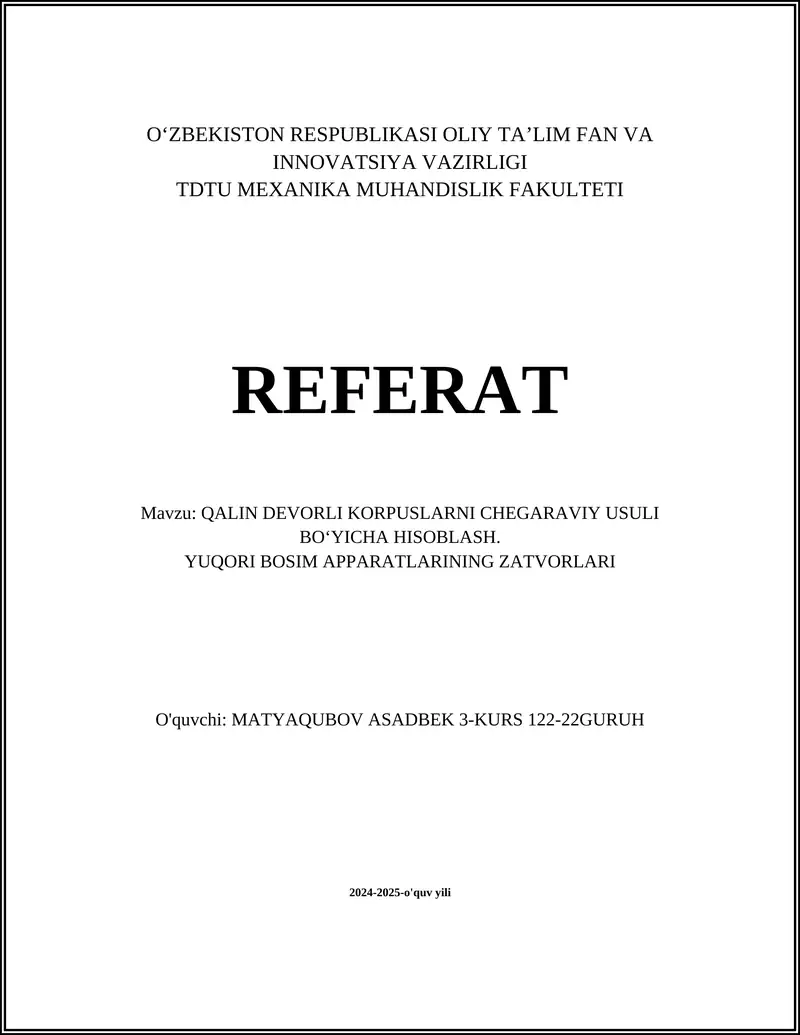 O‘ZBEKISTON RESPUBLIKASI OLIY TA’LIM FAN VA INNOVATSIYA VAZIRLIGI
TDTU MEXANIKA MUHANDISLIK FAKULTETI

REFERAT

Mavzu: QALIN DEVORLI KORPUSLARNI CHEGARAVIY USULI BO‘YICHA HISOBLASH.
YUQORI BOSIM APPARATLARINING ZATVORLARI

O'quvchi: MATYAQUBOV ASADBEK 3-KURS 122-22GURUH

2024-2025-o'quv yili